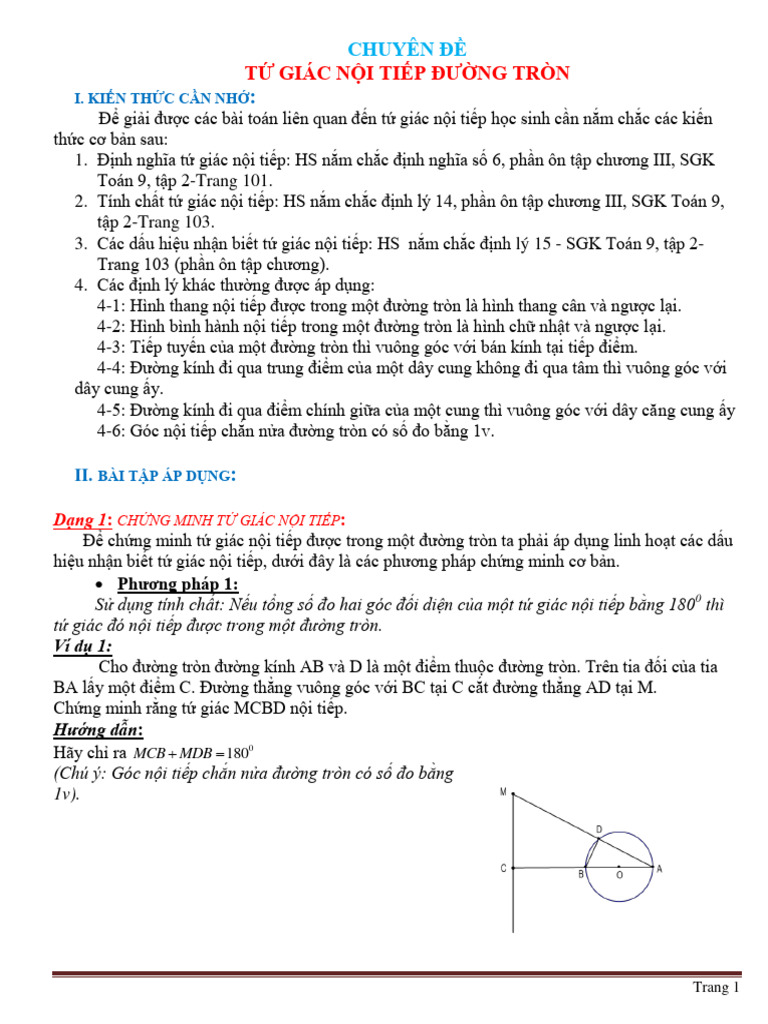 CHUYÊN ĐỀ
TỨ GIÁC NỘI TIẾP ĐƯỜNG TRÒN

I. KIẾN THỨC CẦN NHỚ:

Để giải được các bài toán liên quan đến tứ giác nội tiếp học sinh cần nắm chắc các kiến thức cơ bản sau:

1. Định nghĩa tứ giác nội tiếp: HS nắm chắc định nghĩa số 6, phần ôn tập chương III, SGK Toán 9, tập 2-Trang 101.
2. Tính chất tứ giác nội tiếp: HS nắm chắc định lý 14, phần ôn tập chương III, SGK Toán 9, tập 2-Trang 103.
3. Các dấu hiệu nhận biết tứ giác nội tiếp: HS nắm chắc định lý 15 - SGK Toán 9, tập 2-Trang 103 (phần ôn tập chương).
4. Các định lý khác thường được áp dụng:
4-1: Hình thang nội tiếp được trong một đường tròn là hình thang cân và ngược lại.
4-2: Hình bình hành nội tiếp trong một đường tròn là hình chữ nhật và ngược lại.
4-3: Tiếp tuyến của một đường tròn thì vuông góc với bán kính tại tiếp điểm.
4-4: Đường kính đi qua trung điểm của một dây cung không đi qua tâm thì vuông góc với dây cung ấy.
4-5: Đường kính đi qua điểm chính giữa của một cung thì vuông góc với dây căng cung ấy
4-6: Góc nội tiếp chắn nửa đường tròn có số đo bằng 1v.

II. BÀI TẬP ÁP DỤNG:

Dạng 1: CHỨNG MINH TỨ GIÁC NỘI TIẾP:

Để chứng minh tứ giác nội tiếp được trong một đường tròn ta phải áp dụng linh hoạt các dấu hiệu nhận biết tứ giác nội tiếp, dưới đây là các phương pháp chứng minh cơ bản.

• Phương pháp 1:
Sử dụng tính chất: Nếu tổng số đo hai góc đối diện của một tứ giác nội tiếp bằng $180^0$ thì tứ giác đó nội tiếp được trong một đường tròn.

Ví dụ 1:
Cho đường tròn đường kính AB và D là một điểm thuộc đường tròn. Trên tia đối của tia BA lấy một điểm C. Đường thẳng vuông góc với BC tại C cắt đường thẳng AD tại M.
Chứng minh rằng tứ giác MCBD nội tiếp.

Hướng dẫn:
Hãy chỉ ra $MCB + MDB = 180^0$
(Chú ý: Góc nội tiếp chắn nửa đường tròn có số đo bằng 1v).

M
D
C
B
O
A

Trang 1